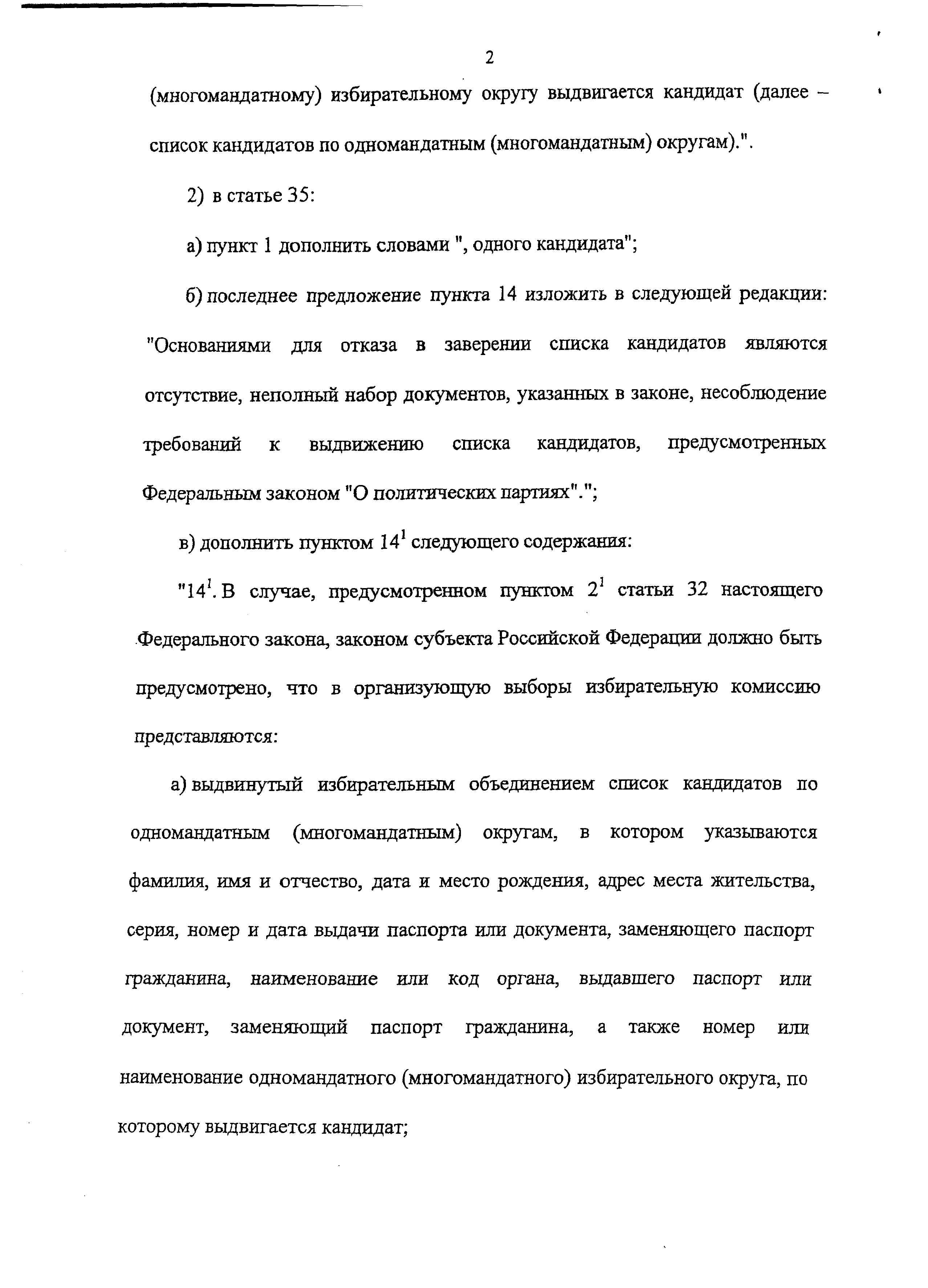 2

(многомандатному) избирательному округу выдвигается кандидат (далее – список кандидатов по одномандатным (многомандатным) округам).".

2) в статье 35:

а) пункт 1 дополнить словами ", одного кандидата";

б) последнее предложение пункта 14 изложить в следующей редакции: "Основаниями для отказа в заверении списка кандидатов являются отсутствие, неполный набор документов, указанных в законе, несоблюдение требований к выдвижению списка кандидатов, предусмотренных Федеральным законом "О политических партиях".";

в) дополнить пунктом $14^1$ следующего содержания:

"$14^1$. В случае, предусмотренном пунктом $2^1$ статьи 32 настоящего Федерального закона, законом субъекта Российской Федерации должно быть предусмотрено, что в организующую выборы избирательную комиссию представляются:

а) выдвинутый избирательным объединением список кандидатов по одномандатным (многомандатным) округам, в котором указываются фамилия, имя и отчество, дата и место рождения, адрес места жительства, серия, номер и дата выдачи паспорта или документа, заменяющего паспорт гражданина, наименование или код органа, выдавшего паспорт или документ, заменяющий паспорт гражданина, а также номер или наименование одномандатного (многомандатного) избирательного округа, по которому выдвигается кандидат;